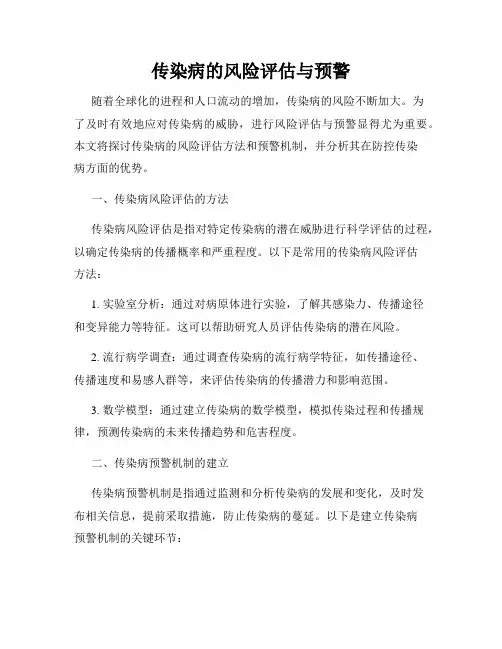 传染病的风险评估与预警

随着全球化的进程和人口流动的增加，传染病的风险不断加大。为了及时有效地应对传染病的威胁，进行风险评估与预警显得尤为重要。本文将探讨传染病的风险评估方法和预警机制，并分析其在防控传染病方面的优势。

一、传染病风险评估的方法

传染病风险评估是指对特定传染病的潜在威胁进行科学评估的过程，以确定传染病的传播概率和严重程度。以下是常用的传染病风险评估方法：

1. 实验室分析：通过对病原体进行实验，了解其感染力、传播途径和变异能力等特征。这可以帮助研究人员评估传染病的潜在风险。

2. 流行病学调查：通过调查传染病的流行病学特征，如传播途径、传播速度和易感人群等，来评估传染病的传播潜力和影响范围。

3. 数学模型：通过建立传染病的数学模型，模拟传染过程和传播规律，预测传染病的未来传播趋势和危害程度。

二、传染病预警机制的建立

传染病预警机制是指通过监测和分析传染病的发展和变化，及时发布相关信息，提前采取措施，防止传染病的蔓延。以下是建立传染病预警机制的关键环节：